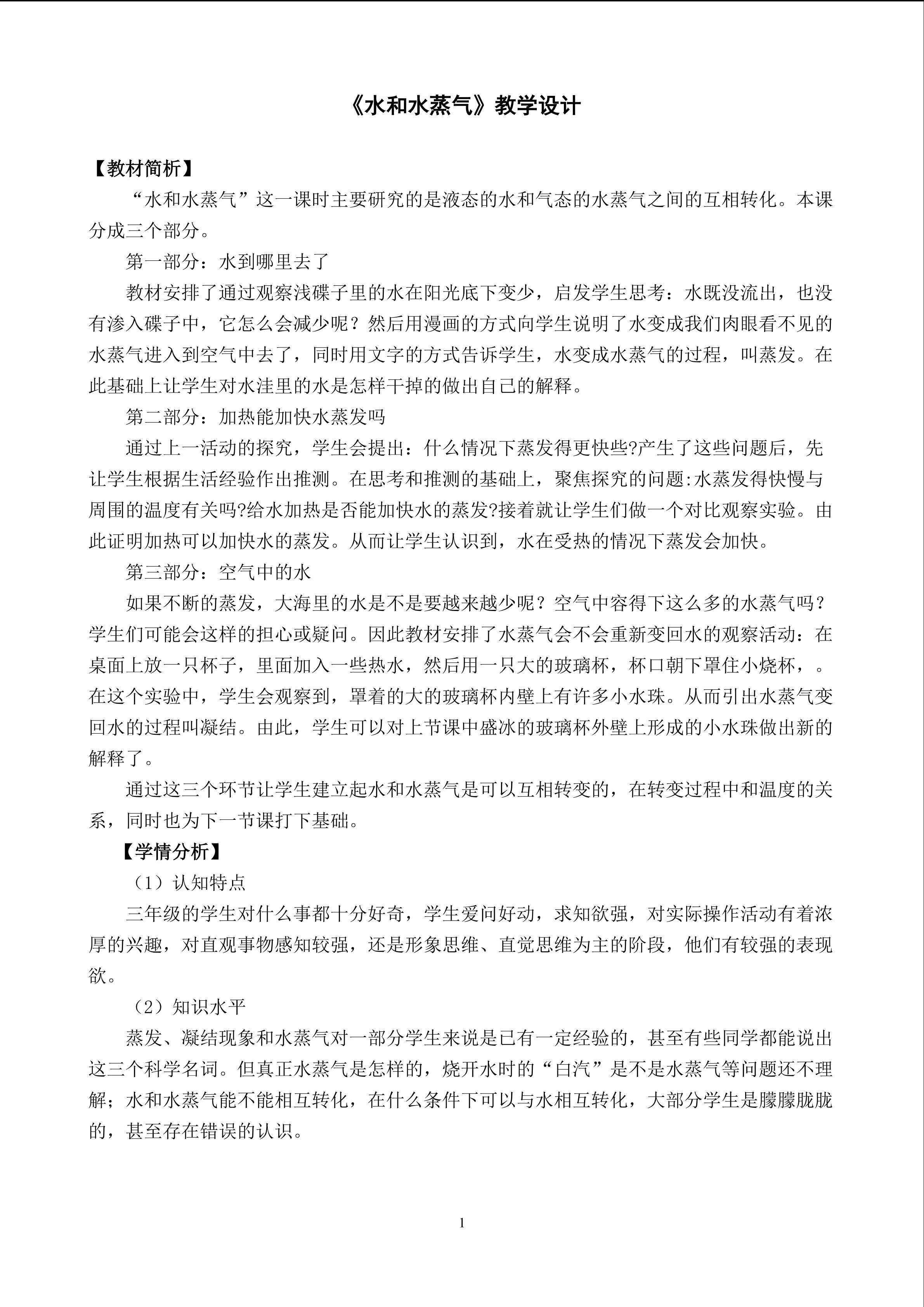 《水和水蒸气》教学设计

【教材简析】

“水和水蒸气”这一课时主要研究的是液态的水和气态的水蒸气之间的互相转化。本课分成三个部分。

第一部分：水到哪里去了

教材安排了通过观察浅碟子里的水在阳光底下变少，启发学生思考：水既没流出，也没有渗入碟子中，它怎么会减少呢？然后用漫画的方式向学生说明了水变成我们肉眼看不见的水蒸气进入到空气中去了，同时用文字的方式告诉学生，水变成水蒸气的过程，叫蒸发。在此基础上让学生对水洼里的水是怎样干掉的做出自己的解释。

第二部分：加热能加快水蒸发吗

通过上一活动的探究，学生会提出：什么情况下蒸发得更快些?产生了这些问题后，先让学生根据生活经验作出推测。在思考和推测的基础上，聚焦探究的问题:水蒸发得快慢与周围的温度有关吗?给水加热是否能加快水的蒸发?接着就让学生们做一个对比观察实验。由此证明加热可以加快水的蒸发。从而让学生认识到，水在受热的情况下蒸发会加快。

第三部分：空气中的水

如果不断的蒸发，大海里的水是不是要越来越少呢？空气中容得下这么多的水蒸气吗？学生们可能会这样的担心或疑问。因此教材安排了水蒸气会不会重新变回水的观察活动：在桌面上放一只杯子，里面加入一些热水，然后用一只大的玻璃杯，杯口朝下罩住小烧杯，。在这个实验中，学生会观察到，罩着的大的玻璃杯内壁上有许多小水珠。从而引出水蒸气变回水的过程叫凝结。由此，学生可以对上节课中盛冰的玻璃杯外壁上形成的小水珠做出新的解释了。

通过这三个环节让学生建立起水和水蒸气是可以互相转变的，在转变过程中和温度的关系，同时也为下一节课打下基础。

【学情分析】

（1）认知特点

三年级的学生对什么事都十分好奇，学生爱问好动，求知欲强，对实际操作活动有着浓厚的兴趣，对直观事物感知较强，还是形象思维、直觉思维为主的阶段，他们有较强的表现欲。

（2）知识水平

蒸发、凝结现象和水蒸气对一部分学生来说是已有一定经验的，甚至有些同学都能说出这三个科学名词。但真正水蒸气是怎样的，烧开水时的“白汽”是不是水蒸气等问题还不理解；水和水蒸气能不能相互转化，在什么条件下可以与水相互转化，大部分学生是朦朦胧胧的，甚至存在错误的认识。

1